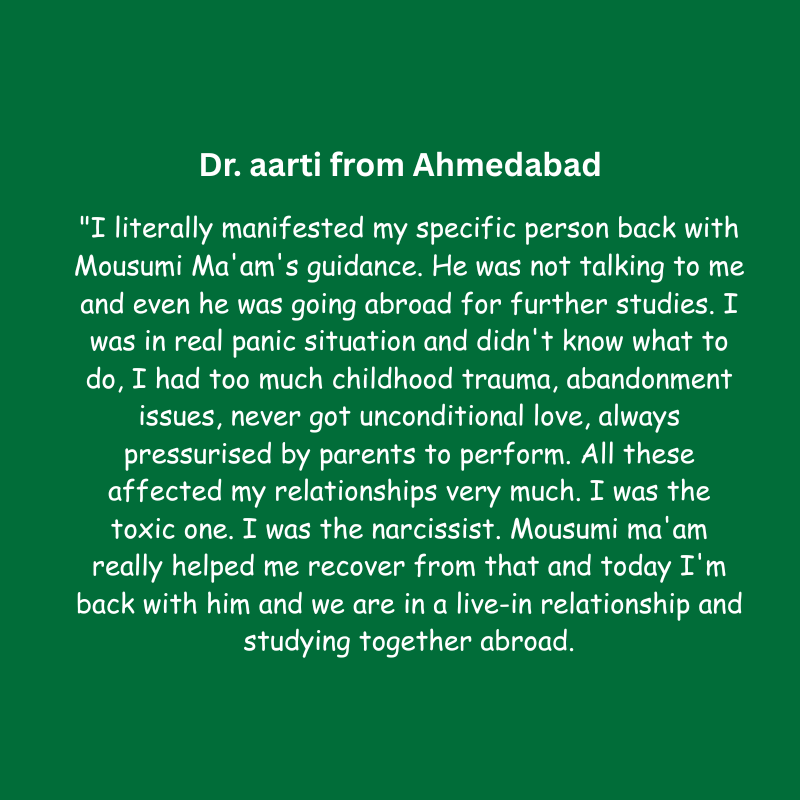 Dr. aarti from Ahmedabad

"I literally manifested my specific person back with Mousumi Ma'am's guidance. He was not talking to me and even he was going abroad for further studies. I was in real panic situation and didn't know what to do, I had too much childhood trauma, abandonment issues, never got unconditional love, always pressurised by parents to perform. All these affected my relationships very much. I was the toxic one. I was the narcissist. Mousumi ma'am really helped me recover from that and today I'm back with him and we are in a live-in relationship and studying together abroad.